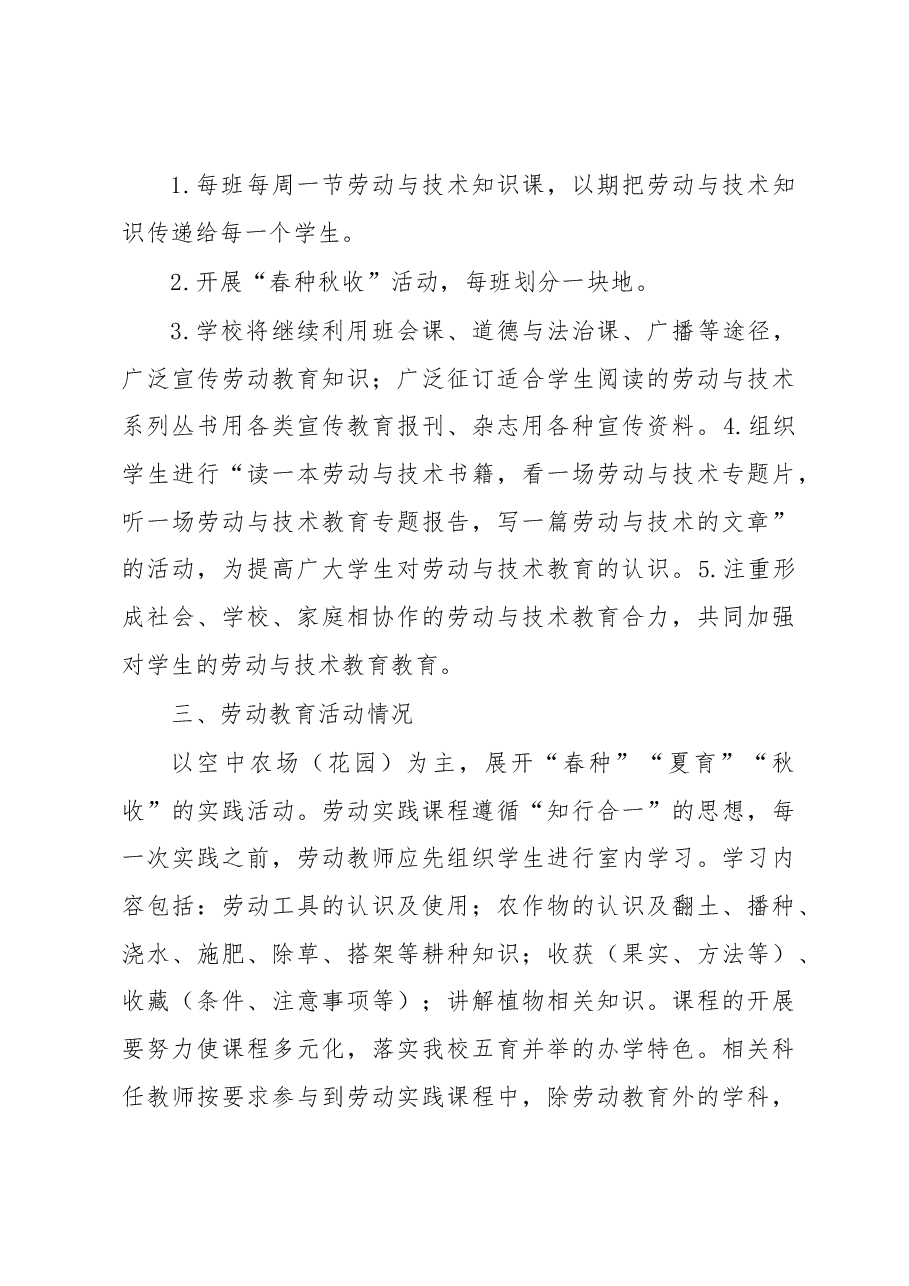 1.每班每周一节劳动与技术知识课，以期把劳动与技术知识传递给每一个学生。

2.开展“春种秋收”活动，每班划分一块地。

3.学校将继续利用班会课、道德与法治课、广播等途径，广泛宣传劳动教育知识；广泛征订适合学生阅读的劳动与技术系列丛书用各类宣传教育报刊、杂志用各种宣传资料。4.组织学生进行“读一本劳动与技术书籍，看一场劳动与技术专题片，听一场劳动与技术教育专题报告，写一篇劳动与技术的文章”的活动，为提高广大学生对劳动与技术教育的认识。5.注重形成社会、学校、家庭相协作的劳动与技术教育合力，共同加强对学生的劳动与技术教育教育。

三、劳动教育活动情况

以空中农场（花园）为主，展开“春种”“夏育”“秋收”的实践活动。劳动实践课程遵循“知行合一”的思想，每一次实践之前，劳动教师应先组织学生进行室内学习。学习内容包括：劳动工具的认识及使用；农作物的认识及翻土、播种、浇水、施肥、除草、搭架等耕种知识；收获（果实、方法等）、收藏（条件、注意事项等）；讲解植物相关知识。课程的开展要努力使课程多元化，落实我校五育并举的办学特色。相关科任教师按要求参与到劳动实践课程中，除劳动教育外的学科，